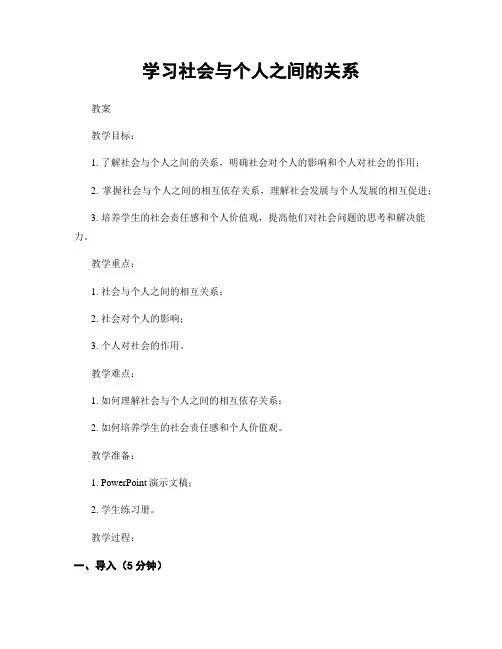 学习社会与个人之间的关系

教案

教学目标：

1. 了解社会与个人之间的关系，明确社会对个人的影响和个人对社会的作用；

2. 掌握社会与个人之间的相互依存关系，理解社会发展与个人发展的相互促进；

3. 培养学生的社会责任感和个人价值观，提高他们对社会问题的思考和解决能力。

教学重点：

1. 社会与个人之间的相互关系；

2. 社会对个人的影响；

3. 个人对社会的作用。

教学难点：

1. 如何理解社会与个人之间的相互依存关系；

2. 如何培养学生的社会责任感和个人价值观。

教学准备：

1. PowerPoint 演示文稿；

2. 学生练习册。

教学过程：

一、导入（5 分钟）